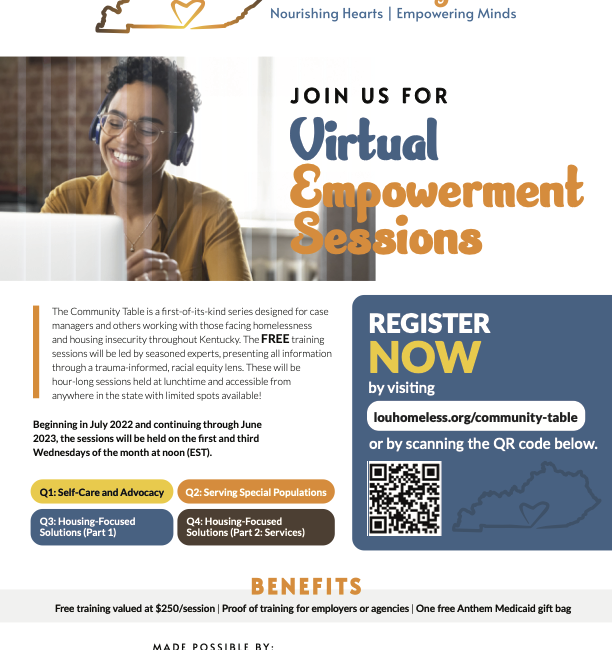 Nourishing Hearts | Empowering Minds

JOIN US FOR

Virtual Empowerment Sessions

The Community Table is a first-of-its-kind series designed for case managers and others working with those facing homelessness and housing insecurity throughout Kentucky. The FREE training sessions will be led by seasoned experts, presenting all information through a trauma-informed, racial equity lens. These will be hour-long sessions held at lunchtime and accessible from anywhere in the state with limited spots available!

Beginning in July 2022 and continuing through June 2023, the sessions will be held on the first and third Wednesdays of the month at noon (EST).

Q1: Self-Care and Advocacy

Q2: Serving Special Populations

Q3: Housing-Focused Solutions (Part 1)

Q4: Housing-Focused Solutions (Part 2: Services)

REGISTER NOW by visiting

louhomeless.org/community-table

or by scanning the QR code below.

BENEFITS

Free training valued at $250/session | Proof of training for employers or agencies | One free Anthem Medicaid gift bag

MADE POSSIBLE BY: